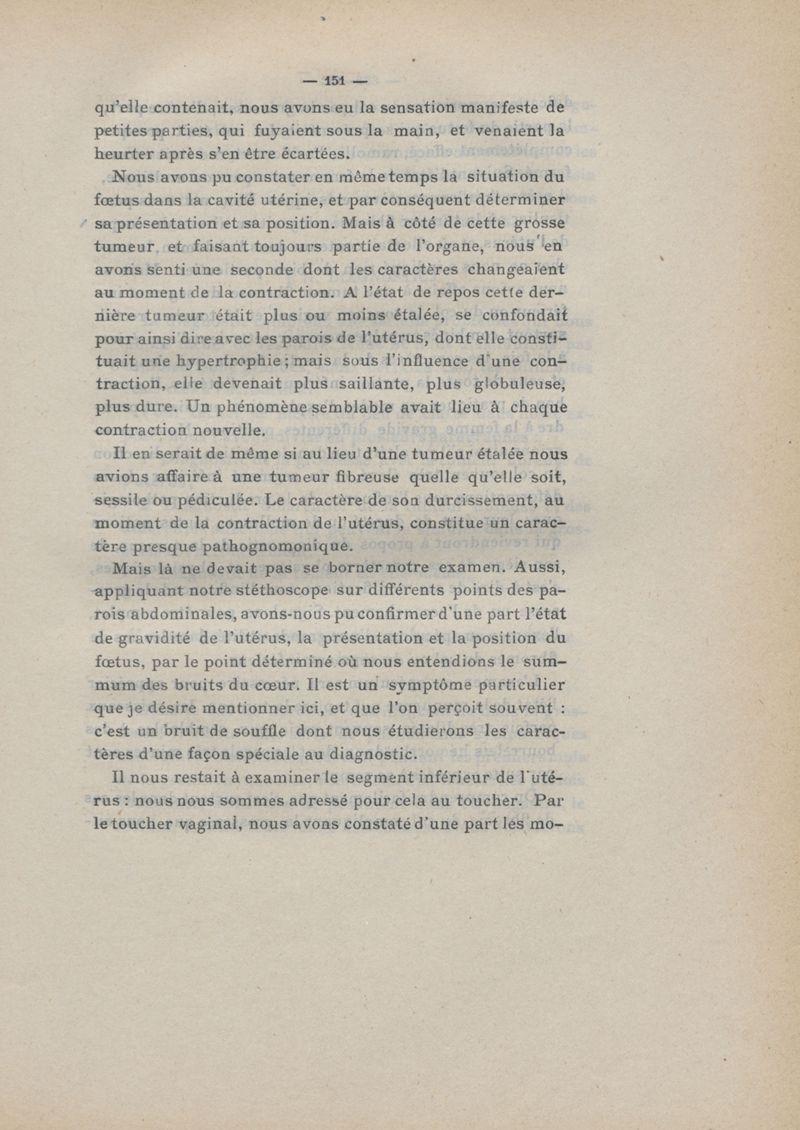 — 151 —

qu'elle contenait, nous avons eu la sensation manifeste de petites parties, qui fuyaient sous la main, et venaient la heurter après s'en être écartées.

Nous avons pu constater en même temps la situation du fœtus dans la cavité utérine, et par conséquent déterminer sa présentation et sa position. Mais à côté de cette grosse tumeur et faisant toujours partie de l'organe, nous en avons senti une seconde dont les caractères changeaient au moment de la contraction. A l'état de repos cette dernière tumeur était plus ou moins étalée, se confondait pour ainsi dire avec les parois de l'utérus, dont elle constituait une hypertrophie ; mais sous l'influence d'une contraction, elle devenait plus saillante, plus globuleuse, plus dure. Un phénomène semblable avait lieu à chaque contraction nouvelle.

Il en serait de même si au lieu d'une tumeur étalée nous avions affaire à une tumeur fibreuse quelle qu'elle soit, sessile ou pédiculée. Le caractère de son durcissement, au moment de la contraction de l'utérus, constitue un caractère presque pathognomonique.

Mais là ne devait pas se borner notre examen. Aussi, appliquant notre stéthoscope sur différents points des parois abdominales, avons-nous pu confirmer d'une part l'état de gravidité de l'utérus, la présentation et la position du fœtus, par le point déterminé où nous entendions le summum des bruits du cœur. Il est un symptôme particulier que je désire mentionner ici, et que l'on perçoit souvent : c'est un bruit de souffle dont nous étudierons les caractères d'une façon spéciale au diagnostic.

Il nous restait à examiner le segment inférieur de l'utérus : nous nous sommes adressé pour cela au toucher. Par le toucher vaginal, nous avons constaté d'une part les mo-